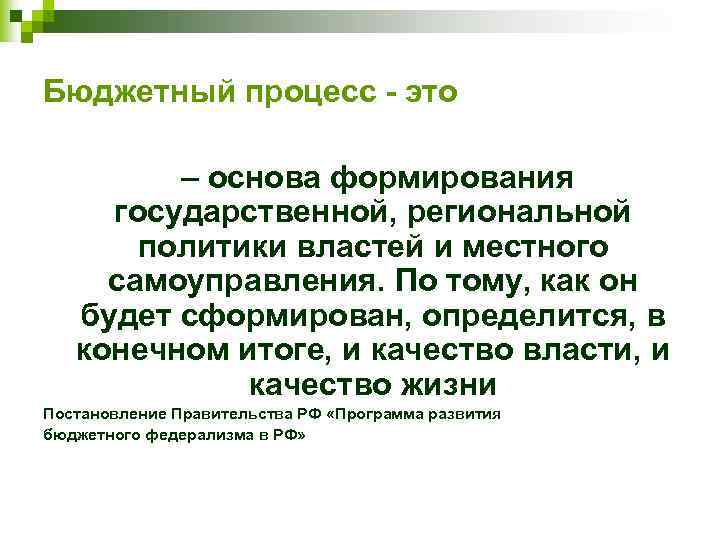 Бюджетный процесс - это

– основа формирования государственной, региональной политики властей и местного самоуправления. По тому, как он будет сформирован, определится, в конечном итоге, и качество власти, и качество жизни

Постановление Правительства РФ «Программа развития бюджетного федерализма в РФ»